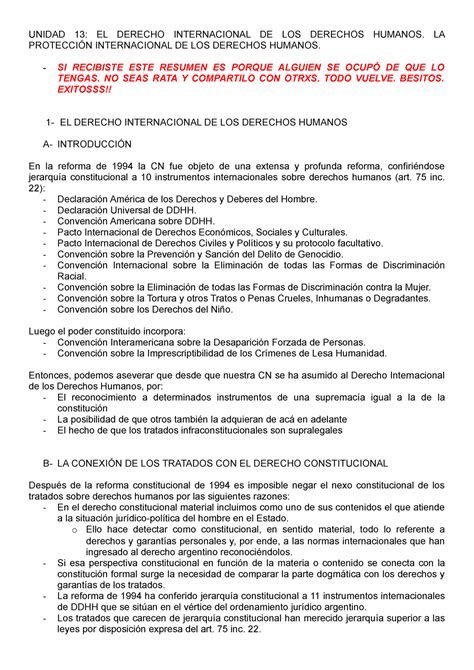 UNIDAD 13: EL DERECHO INTERNACIONAL DE LOS DERECHOS HUMANOS. LA PROTECCIÓN INTERNACIONAL DE LOS DERECHOS HUMANOS.

- SI RECIBISTE ESTE RESUMEN ES PORQUE ALGUIEN SE OCUPÓ DE QUE LO TENGAS. NO SEAS RATA Y COMPARTILO CON OTRXS. TODO VUELVE. BESITOS. EXITOSSS!!

1- EL DERECHO INTERNACIONAL DE LOS DERECHOS HUMANOS

A- INTRODUCCIÓN

En la reforma de 1994 la CN fue objeto de una extensa y profunda reforma, confiriéndose jerarquía constitucional a 10 instrumentos internacionales sobre derechos humanos (art. 75 inc. 22):
- Declaración América de los Derechos y Deberes del Hombre.
- Declaración Universal de DDHH.
- Convención Americana sobre DDHH.
- Pacto Internacional de Derechos Económicos, Sociales y Culturales.
- Pacto Internacional de Derechos Civiles y Políticos y su protocolo facultativo.
- Convención sobre la Prevención y Sanción del Delito de Genocidio.
- Convención Internacional sobre la Eliminación de todas las Formas de Discriminación Racial.
- Convención sobre la Eliminación de todas las Formas de Discriminación contra la Mujer.
- Convención sobre la Tortura y otros Tratos o Penas Crueles, Inhumanas o Degradantes.
- Convención sobre los Derechos del Niño.

Luego el poder constituido incorpora:
- Convención Interamericana sobre la Desaparición Forzada de Personas.
- Convención sobre la Imprescriptibilidad de los Crímenes de Lesa Humanidad.

Entonces, podemos aseverar que desde que nuestra CN se ha asumido al Derecho Internacional de los Derechos Humanos, por:
- El reconocimiento a determinados instrumentos de una supremacía igual a la de la constitución
- La posibilidad de que otros también la adquieran de acá en adelante
- El hecho de que los tratados infraconstitucionales son supralegales

B- LA CONEXIÓN DE LOS TRATADOS CON EL DERECHO CONSTITUCIONAL

Después de la reforma constitucional de 1994 es imposible negar el nexo constitucional de los tratados sobre derechos humanos por las siguientes razones:
- En el derecho constitucional material incluimos como uno de sus contenidos el que atiende a la situación jurídico-política del hombre en el Estado.
  o Ello hace detectar como constitucional, en sentido material, todo lo referente a derechos y garantías personales y, por ende, a las normas internacionales que han ingresado al derecho argentino reconociéndolos.
- Si esa perspectiva constitucional en función de la materia o contenido se conecta con la constitución formal surge la necesidad de comparar la parte dogmática con los derechos y garantías de los tratados.
- La reforma de 1994 ha conferido jerarquía constitucional a 11 instrumentos internacionales de DDHH que se sitúan en el vértice del ordenamiento jurídico argentino.
- Los tratados que carecen de jerarquía constitucional han merecido jerarquía superior a las leyes por disposición expresa del art. 75 inc. 22.